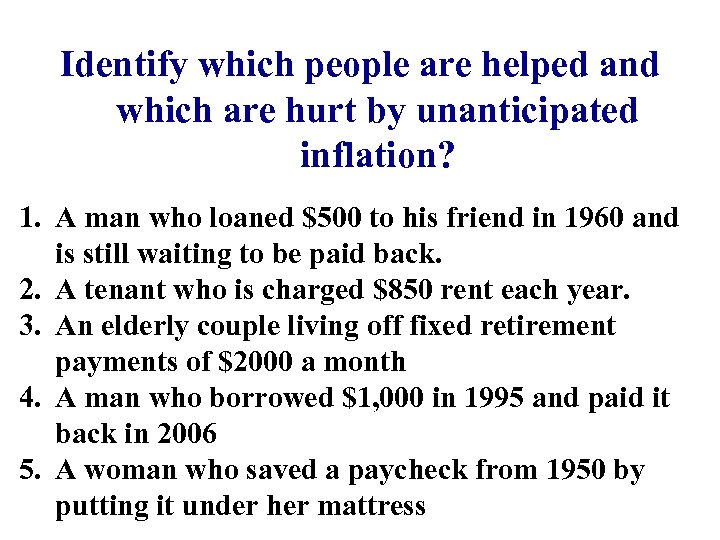 Identify which people are helped and which are hurt by unanticipated inflation?

1. A man who loaned \$500 to his friend in 1960 and is still waiting to be paid back.
2. A tenant who is charged \$850 rent each year.
3. An elderly couple living off fixed retirement payments of \$2000 a month
4. A man who borrowed \$1,000 in 1995 and paid it back in 2006
5. A woman who saved a paycheck from 1950 by putting it under her mattress